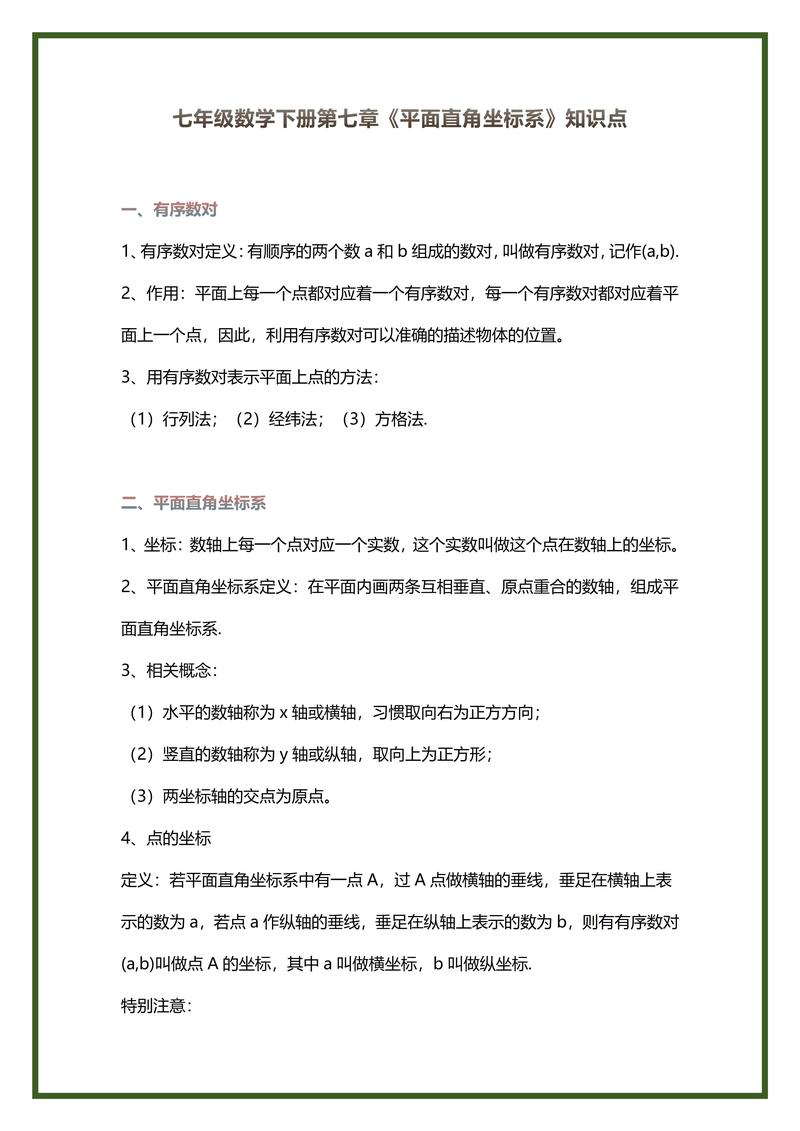 七年级数学下册第七章《平面直角坐标系》知识点

一、有序数对

1、有序数对定义：有顺序的两个数 a 和 b 组成的数对，叫做有序数对，记作(a,b).

2、作用：平面上每一个点都对应着一个有序数对，每一个有序数对都对应着平面上一个点，因此，利用有序数对可以准确的描述物体的位置。

3、用有序数对表示平面上点的方法：

（1）行列法；（2）经纬法；（3）方格法.

二、平面直角坐标系

1、坐标：数轴上每一个点对应一个实数，这个实数叫做这个点在数轴上的坐标。

2、平面直角坐标系定义：在平面内画两条互相垂直、原点重合的数轴，组成平面直角坐标系.

3、相关概念：

（1）水平的数轴称为 x 轴或横轴，习惯取向右为正方方向；

（2）竖直的数轴称为 y 轴或纵轴，取向上为正方形；

（3）两坐标轴的交点为原点。

4、点的坐标

定义：若平面直角坐标系中有一点 A，过 A 点做横轴的垂线，垂足在横轴上表示的数为 a，若点 a 作纵轴的垂线，垂足在纵轴上表示的数为 b，则有有序数对(a,b)叫做点 A 的坐标，其中 a 叫做横坐标，b 叫做纵坐标.

特别注意：